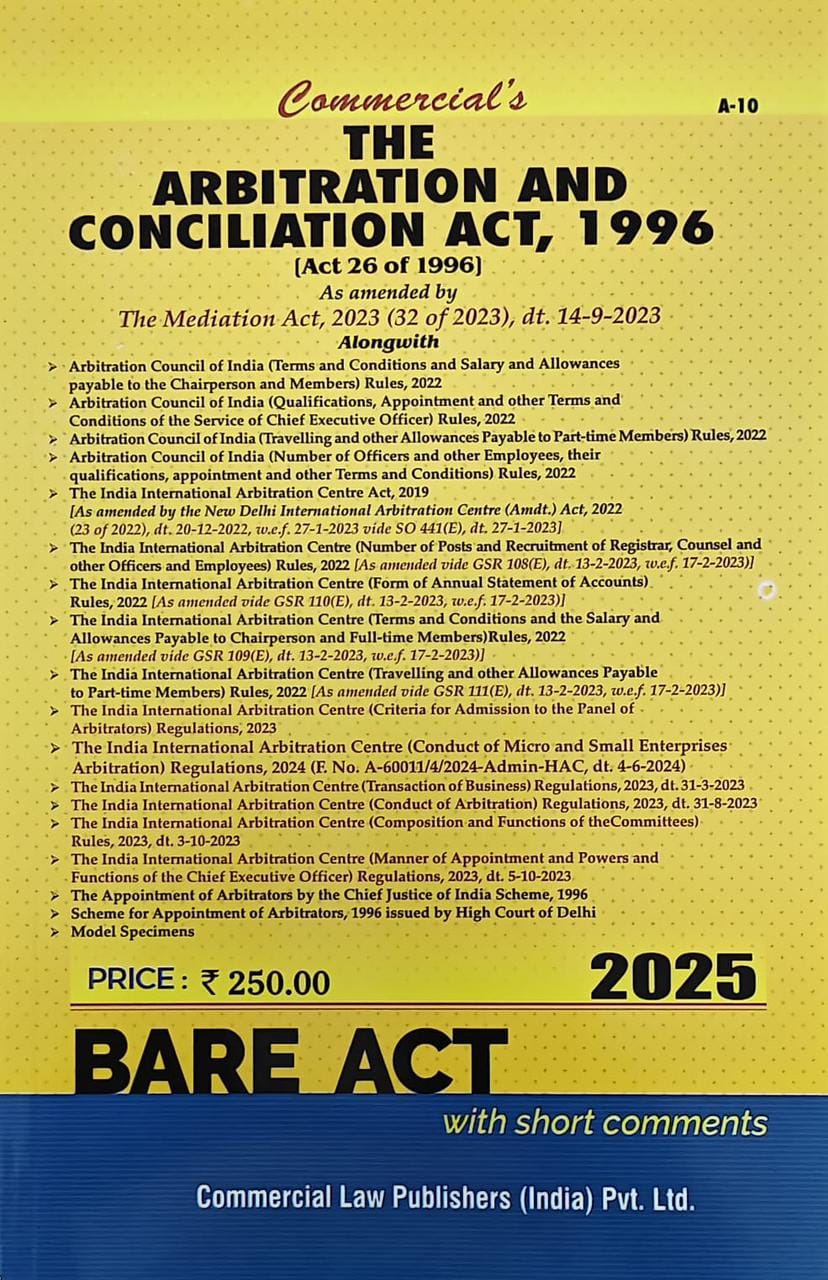 Commercial's

A-10

THE ARBITRATION AND CONCILIATION ACT, 1996

[Act 26 of 1996]

As amended by

The Mediation Act, 2023 (32 of 2023), dt. 14-9-2023

Alongwith

➢ Arbitration Council of India (Terms and Conditions and Salary and Allowances payable to the Chairperson and Members) Rules, 2022
➢ Arbitration Council of India (Qualifications, Appointment and other Terms and Conditions of the Service of Chief Executive Officer) Rules, 2022
➢ Arbitration Council of India (Travelling and other Allowances Payable to Part-time Members) Rules, 2022
➢ Arbitration Council of India (Number of Officers and other Employees, their qualifications, appointment and other Terms and Conditions) Rules, 2022
➢ The India International Arbitration Centre Act, 2019 [As amended by the New Delhi International Arbitration Centre (Amdt.) Act, 2022 (23 of 2022), dt. 20-12-2022, w.e.f. 27-1-2023 vide SO 441(E), dt. 27-1-2023]
➢ The India International Arbitration Centre (Number of Posts and Recruitment of Registrar, Counsel and other Officers and Employees) Rules, 2022 [As amended vide GSR 108(E), dt. 13-2-2023, w.e.f. 17-2-2023)]
➢ The India International Arbitration Centre (Form of Annual Statement of Accounts) Rules, 2022 [As amended vide GSR 110(E), dt. 13-2-2023, w.e.f. 17-2-2023)]
➢ The India International Arbitration Centre (Terms and Conditions and the Salary and Allowances Payable to Chairperson and Full-time Members)Rules, 2022 [As amended vide GSR 109(E), dt. 13-2-2023, w.e.f. 17-2-2023)]
➢ The India International Arbitration Centre (Travelling and other Allowances Payable to Part-time Members) Rules, 2022 [As amended vide GSR 111(E), dt. 13-2-2023, w.e.f. 17-2-2023)]
➢ The India International Arbitration Centre (Criteria for Admission to the Panel of Arbitrators) Regulations, 2023
➢ The India International Arbitration Centre (Conduct of Micro and Small Enterprises Arbitration) Regulations, 2024 (F. No. A-60011/4/2024-Admin-HAC, dt. 4-6-2024)
➢ The India International Arbitration Centre (Transaction of Business) Regulations, 2023, dt. 31-3-2023
➢ The India International Arbitration Centre (Conduct of Arbitration) Regulations, 2023, dt. 31-8-2023
➢ The India International Arbitration Centre (Composition and Functions of theCommittees) Rules, 2023, dt. 3-10-2023
➢ The India International Arbitration Centre (Manner of Appointment and Powers and Functions of the Chief Executive Officer) Regulations, 2023, dt. 5-10-2023
➢ The Appointment of Arbitrators by the Chief Justice of India Scheme, 1996
➢ Scheme for Appointment of Arbitrators, 1996 issued by High Court of Delhi
➢ Model Specimens

PRICE : ₹ 250.00

2025

BARE ACT

with short comments

Commercial Law Publishers (India) Pvt. Ltd.